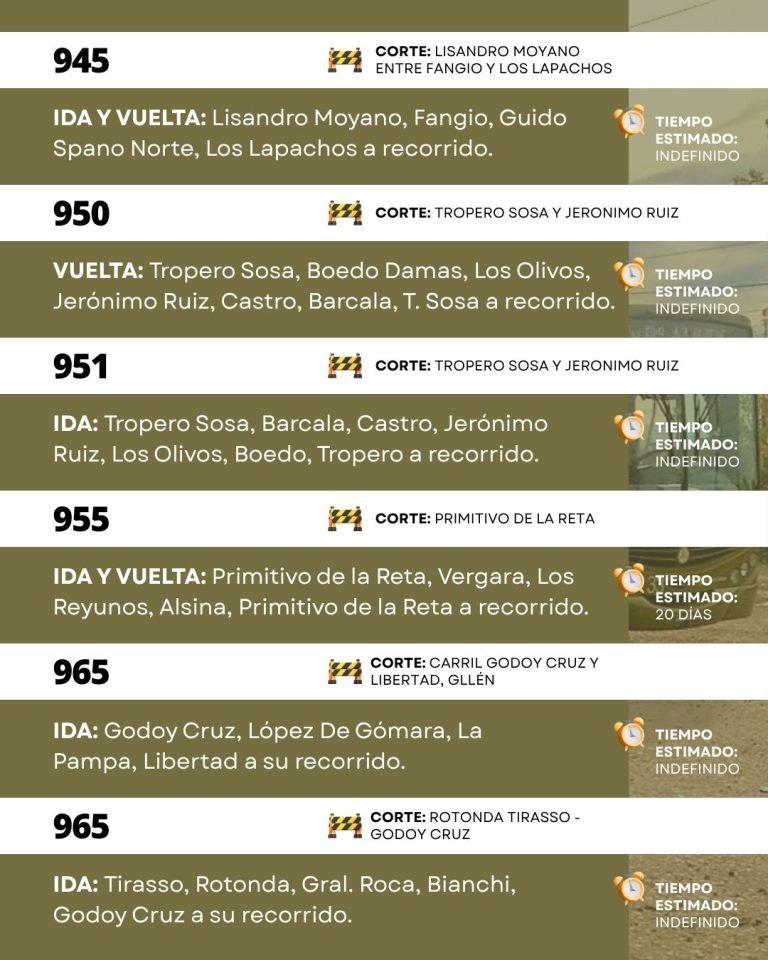 945

CORTE: LISANDRO MOYANO ENTRE FANGIO Y LOS LAPACHOS

IDA Y VUELTA: Lisandro Moyano, Fangio, Guido Spano Norte, Los Lapachos a recorrido.

TIEMPO ESTIMADO: INDEFINIDO

950

CORTE: TROPERO SOSA Y JERONIMO RUIZ

VUELTA: Tropero Sosa, Boedo Damas, Los Olivos, Jerónimo Ruiz, Castro, Barcala, T. Sosa a recorrido.

TIEMPO ESTIMADO: INDEFINIDO

951

CORTE: TROPERO SOSA Y JERONIMO RUIZ

IDA: Tropero Sosa, Barcala, Castro, Jerónimo Ruiz, Los Olivos, Boedo, Tropero a recorrido.

TIEMPO ESTIMADO: INDEFINIDO

955

CORTE: PRIMITIVO DE LA RETA

IDA Y VUELTA: Primitivo de la Reta, Vergara, Los Reyunos, Alsina, Primitivo de la Reta a recorrido.

TIEMPO ESTIMADO: 20 DÍAS

965

CORTE: CARRIL GODOY CRUZ Y LIBERTAD, GLLÉN

IDA: Godoy Cruz, López De Gómara, La Pampa, Libertad a su recorrido.

TIEMPO ESTIMADO: INDEFINIDO

965

CORTE: ROTONDA TIRASSO - GODOY CRUZ

IDA: Tirasso, Rotonda, Gral. Roca, Bianchi, Godoy Cruz a su recorrido.

TIEMPO ESTIMADO: INDEFINIDO